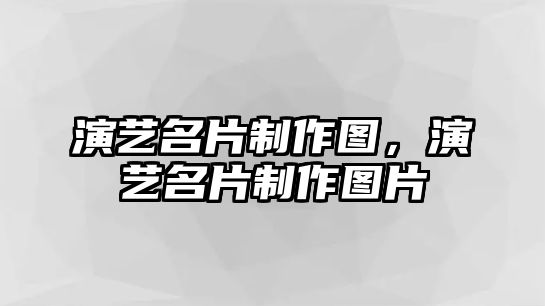 演艺名片制作图，演艺名片制作图片